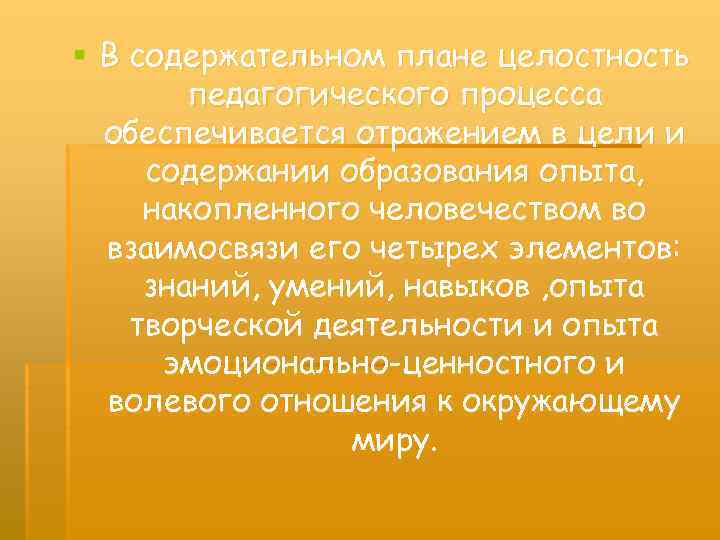 В содержательном плане целостность педагогического процесса обеспечивается отражением в цели и содержании образования опыта, накопленного человечеством во взаимосвязи его четырех элементов: знаний, умений, навыков ,опыта творческой деятельности и опыта эмоционально-ценностного и волевого отношения к окружающему миру.